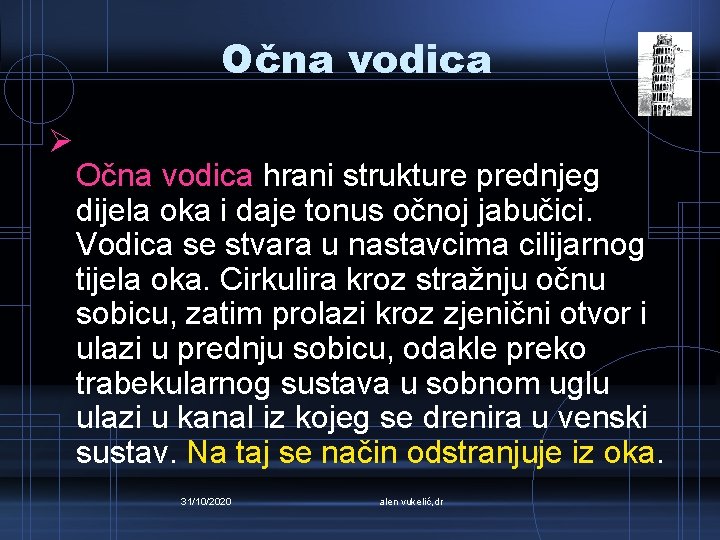 Očna vodica

Očna vodica hrani strukture prednjeg dijela oka i daje tonus očnoj jabučici. Vodica se stvara u nastavcima cilijarnog tijela oka. Cirkulira kroz stražnju očnu sobicu, zatim prolazi kroz zjenični otvor i ulazi u prednju sobicu, odakle preko trabekularnog sustava u sobnom uglu ulazi u kanal iz kojeg se drenira u venski sustav. Na taj se način odstranjuje iz oka.

31/10/2020

alen vukelić,dr